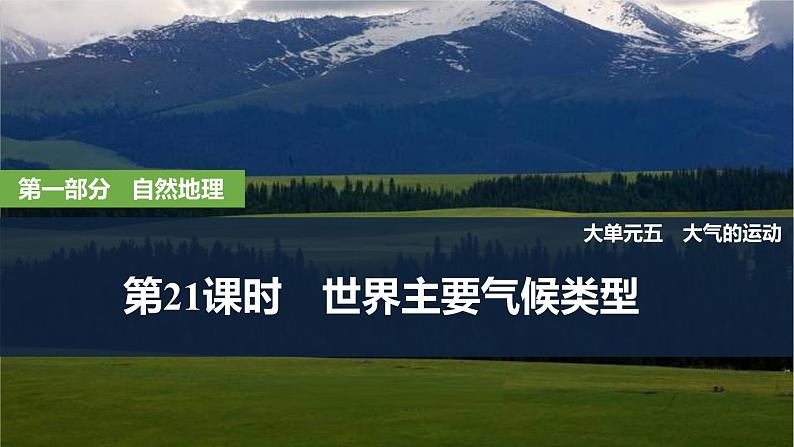 第一部分　自然地理

大单元五　大气的运动

第21课时　世界主要气候类型